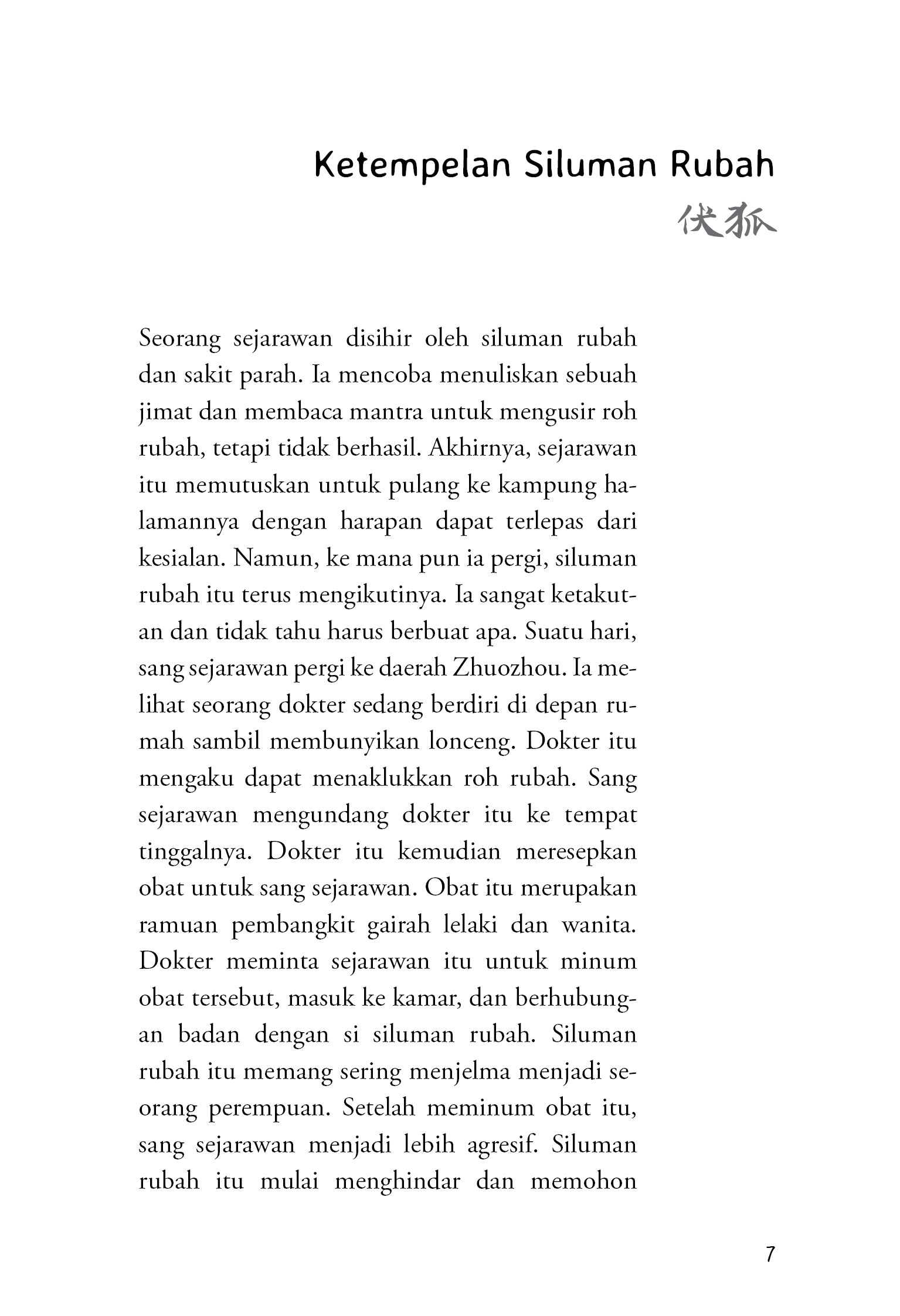 Ketempelan Siluman Rubah

伏狐

Seorang sejarawan disihir oleh siluman rubah dan sakit parah. Ia mencoba menuliskan sebuah jimat dan membaca mantra untuk mengusir roh rubah, tetapi tidak berhasil. Akhirnya, sejarawan itu memutuskan untuk pulang ke kampung halamannya dengan harapan dapat terlepas dari kesialan. Namun, ke mana pun ia pergi, siluman rubah itu terus mengikutinya. Ia sangat ketakutan dan tidak tahu harus berbuat apa. Suatu hari, sang sejarawan pergi ke daerah Zhuozhou. Ia melihat seorang dokter sedang berdiri di depan rumah sambil membunyikan lonceng. Dokter itu mengaku dapat menaklukkan roh rubah. Sang sejarawan mengundang dokter itu ke tempat tinggalnya. Dokter itu kemudian meresepkan obat untuk sang sejarawan. Obat itu merupakan ramuan pembangkit gairah lelaki dan wanita. Dokter meminta sejarawan itu untuk minum obat tersebut, masuk ke kamar, dan berhubungan badan dengan si siluman rubah. Siluman rubah itu memang sering menjelma menjadi seorang perempuan. Setelah meminum obat itu, sang sejarawan menjadi lebih agresif. Siluman rubah itu mulai menghindar dan memohon

7